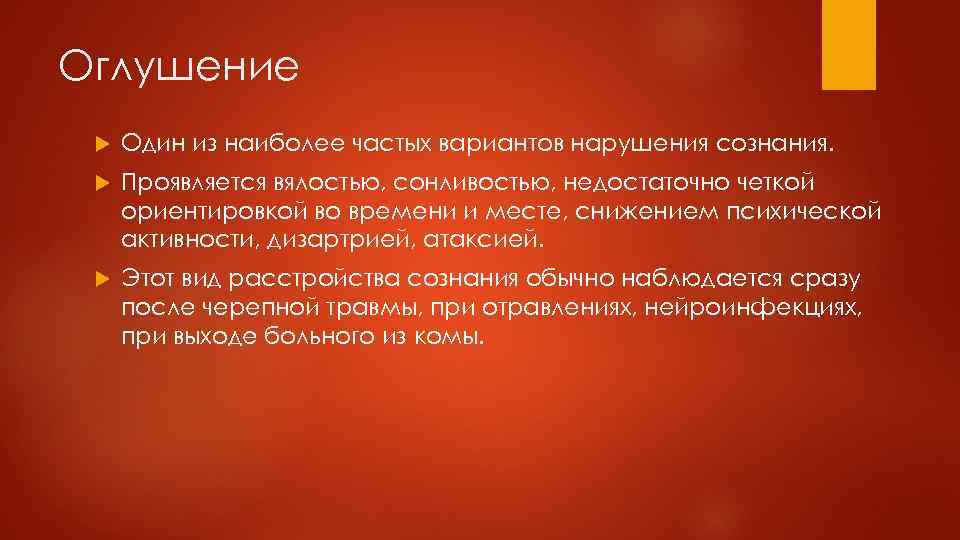 Оглушение

Один из наиболее частых вариантов нарушения сознания.

Проявляется вялостью, сонливостью, недостаточно четкой ориентировкой во времени и месте, снижением психической активности, дизартрией, атаксией.

Этот вид расстройства сознания обычно наблюдается сразу после черепной травмы, при отравлениях, нейроинфекциях, при выходе больного из комы.